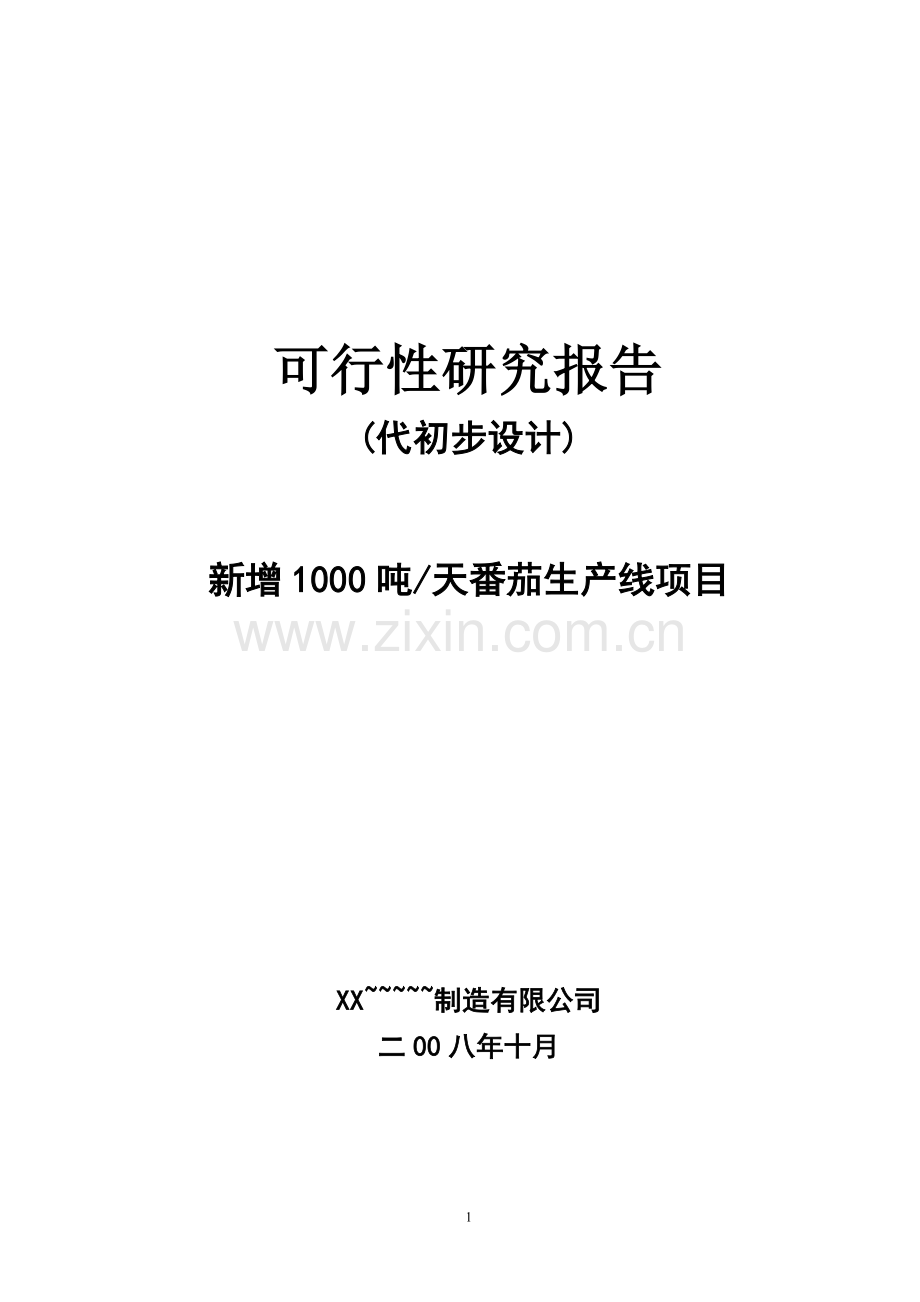 可行性研究报告

（代初步设计）

新增1000吨/天番茄生产线项目

www.zixin.com.cn

XX~~~~~制造有限公司

二00八年十月

1